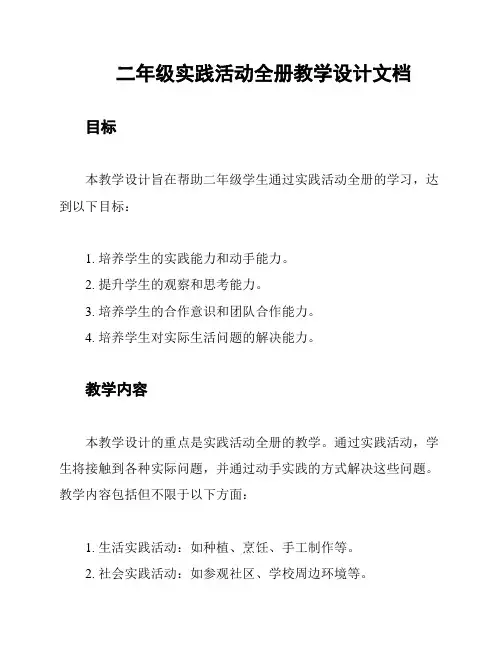 二年级实践活动全册教学设计文档

目标

本教学设计旨在帮助二年级学生通过实践活动全册的学习，达到以下目标：

1. 培养学生的实践能力和动手能力。
2. 提升学生的观察和思考能力。
3. 培养学生的合作意识和团队合作能力。
4. 培养学生对实际生活问题的解决能力。

教学内容

本教学设计的重点是实践活动全册的教学。通过实践活动，学生将接触到各种实际问题，并通过动手实践的方式解决这些问题。教学内容包括但不限于以下方面：

1. 生活实践活动：如种植、烹饪、手工制作等。
2. 社会实践活动：如参观社区、学校周边环境等。